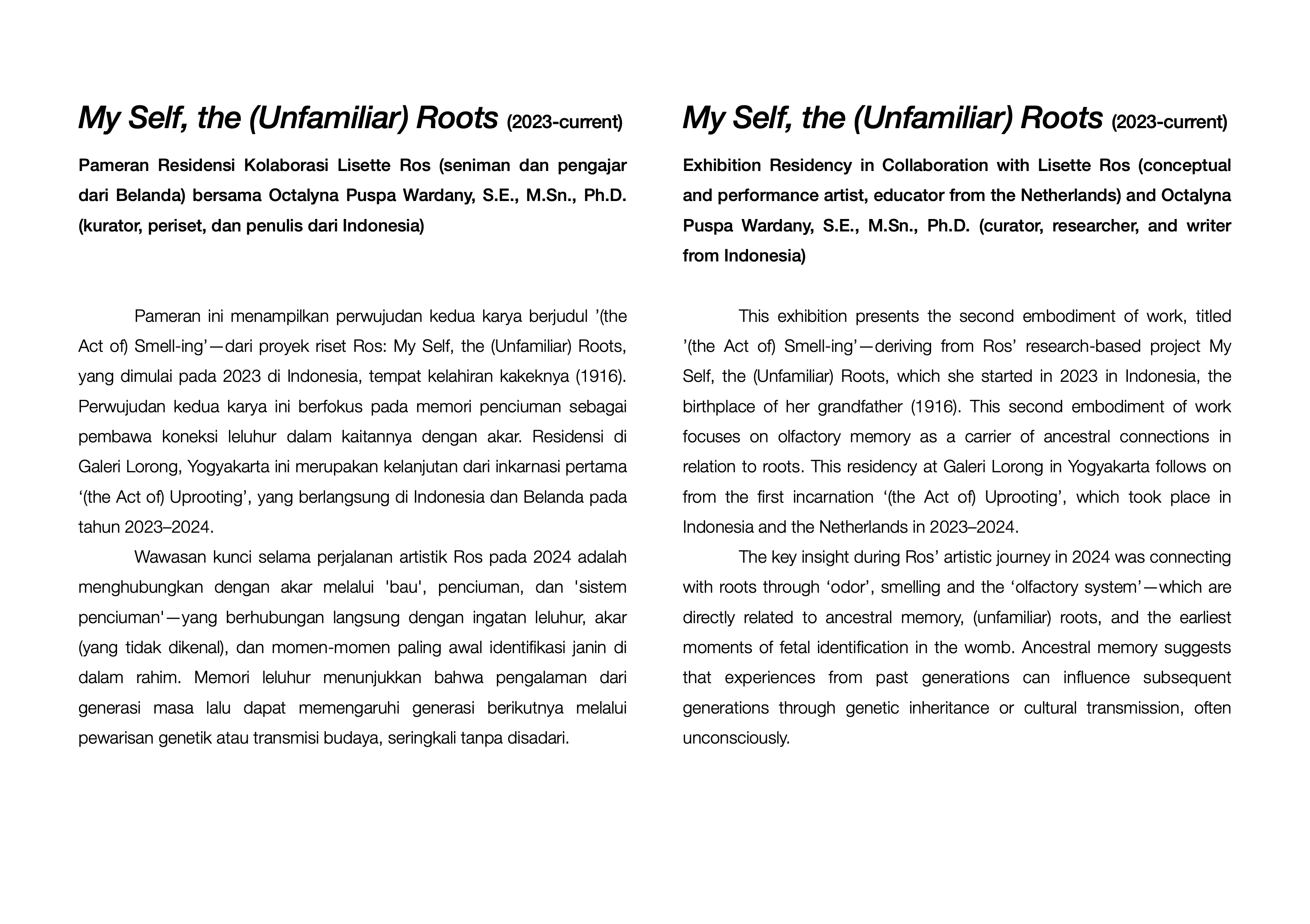 My Self, the (Unfamiliar) Roots (2023-current)

Pameran Residensi Kolaborasi Lisette Ros (seniman dan pengajar dari Belanda) bersama Octalyna Puspa Wardany, S.E., M.Sn., Ph.D. (kurator, periset, dan penulis dari Indonesia)

Pameran ini menampilkan perwujudan kedua karya berjudul ’(the Act of) Smell-ing’—dari proyek riset Ros: My Self, the (Unfamiliar) Roots, yang dimulai pada 2023 di Indonesia, tempat kelahiran kakeknya (1916). Perwujudan kedua karya ini berfokus pada memori penciuman sebagai pembawa koneksi leluhur dalam kaitannya dengan akar. Residensi di Galeri Lorong, Yogyakarta ini merupakan kelanjutan dari inkarnasi pertama ‘(the Act of) Uprooting’, yang berlangsung di Indonesia dan Belanda pada tahun 2023–2024.

Wawasan kunci selama perjalanan artistik Ros pada 2024 adalah menghubungkan dengan akar melalui 'bau', penciuman, dan 'sistem penciuman'—yang berhubungan langsung dengan ingatan leluhur, akar (yang tidak dikenal), dan momen-momen paling awal identifikasi janin di dalam rahim. Memori leluhur menunjukkan bahwa pengalaman dari generasi masa lalu dapat memengaruhi generasi berikutnya melalui pewarisan genetik atau transmisi budaya, seringkali tanpa disadari.

My Self, the (Unfamiliar) Roots (2023-current)

Exhibition Residency in Collaboration with Lisette Ros (conceptual and performance artist, educator from the Netherlands) and Octalyna Puspa Wardany, S.E., M.Sn., Ph.D. (curator, researcher, and writer from Indonesia)

This exhibition presents the second embodiment of work, titled ’(the Act of) Smell-ing’—deriving from Ros’ research-based project My Self, the (Unfamiliar) Roots, which she started in 2023 in Indonesia, the birthplace of her grandfather (1916). This second embodiment of work focuses on olfactory memory as a carrier of ancestral connections in relation to roots. This residency at Galeri Lorong in Yogyakarta follows on from the first incarnation ‘(the Act of) Uprooting’, which took place in Indonesia and the Netherlands in 2023–2024.

The key insight during Ros’ artistic journey in 2024 was connecting with roots through ‘odor’, smelling and the ‘olfactory system’—which are directly related to ancestral memory, (unfamiliar) roots, and the earliest moments of fetal identification in the womb. Ancestral memory suggests that experiences from past generations can influence subsequent generations through genetic inheritance or cultural transmission, often unconsciously.